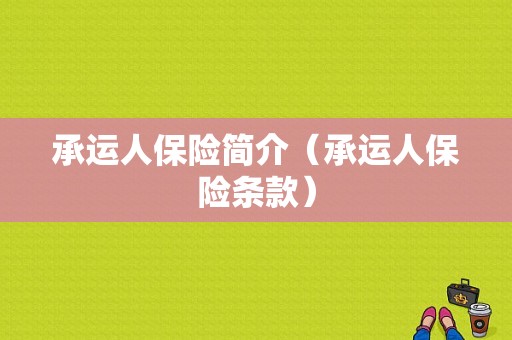 承运人保险简介（承运人保险条款）